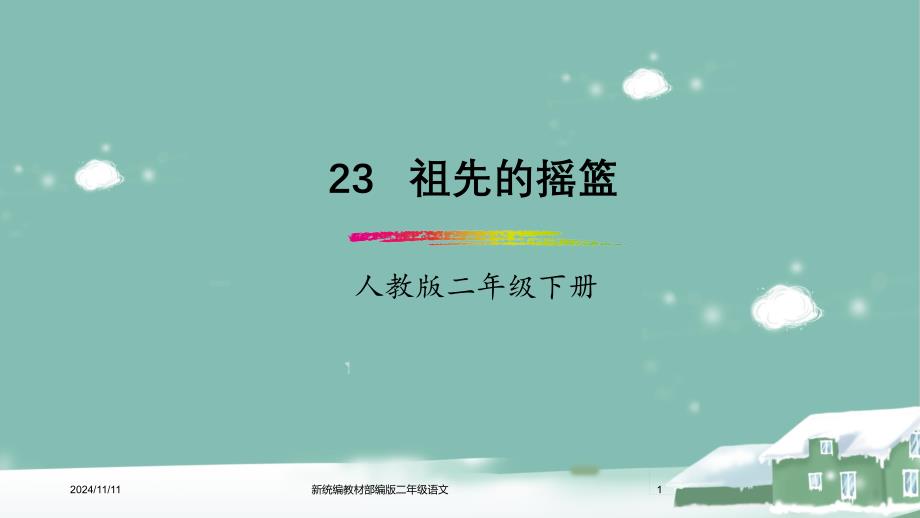 23 祖先的摇篮

人教版二年级下册

2024/11/11

新统编教材部编版二年级语文

1